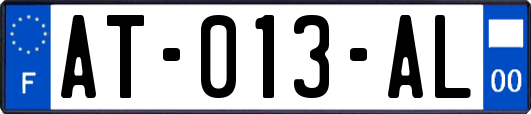 F

AT-013-AL

00